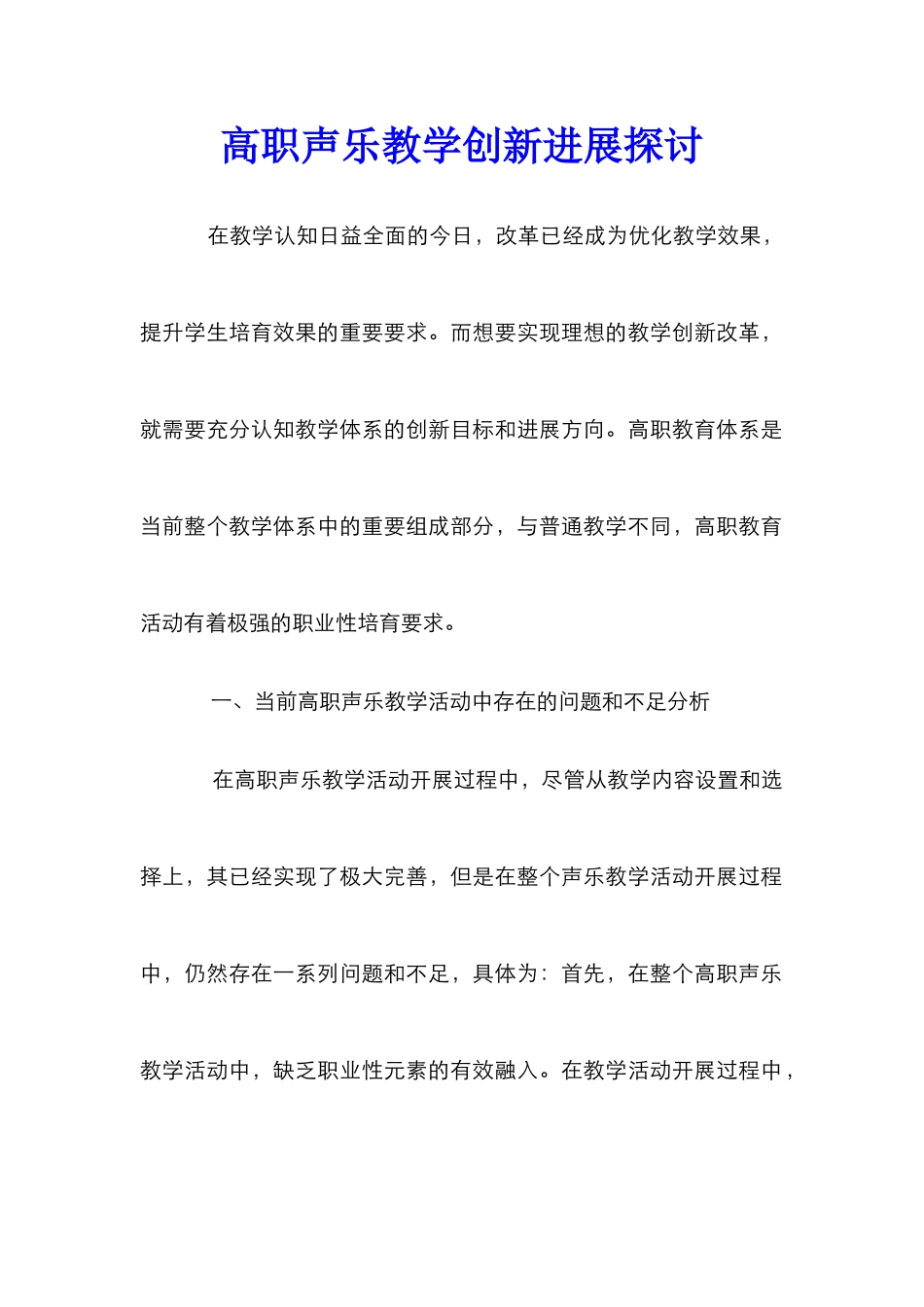 高职声乐教学创新进展探讨

在教学认知日益全面的今日，改革已经成为优化教学效果，提升学生培育效果的重要要求。而想要实现理想的教学创新改革，就需要充分认知教学体系的创新目标和进展方向。高职教育体系是当前整个教学体系中的重要组成部分，与普通教学不同，高职教育活动有着极强的职业性培育要求。

一、当前高职声乐教学活动中存在的问题和不足分析

在高职声乐教学活动开展过程中，尽管从教学内容设置和选择上，其已经实现了极大完善，但是在整个声乐教学活动开展过程中，仍然存在一系列问题和不足，具体为：首先，在整个高职声乐教学活动中，缺乏职业性元素的有效融入。在教学活动开展过程中，